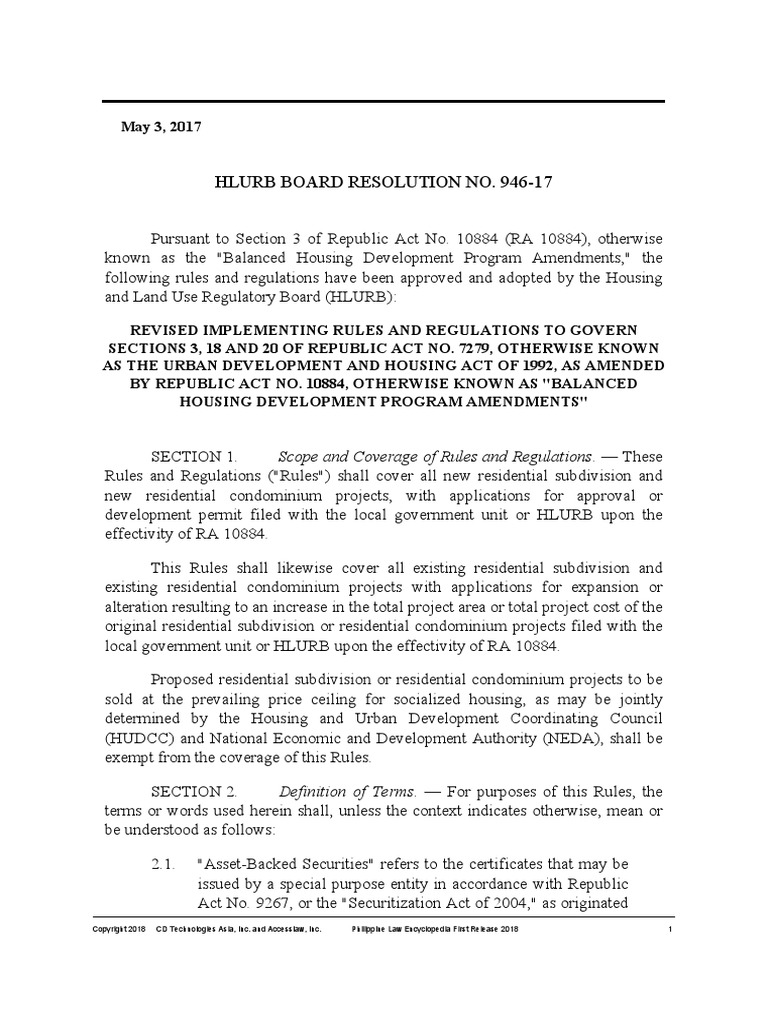 May 3, 2017

HLURB BOARD RESOLUTION NO. 946-17

Pursuant to Section 3 of Republic Act No. 10884 (RA 10884), otherwise known as the "Balanced Housing Development Program Amendments," the following rules and regulations have been approved and adopted by the Housing and Land Use Regulatory Board (HLURB):

REVISED IMPLEMENTING RULES AND REGULATIONS TO GOVERN SECTIONS 3, 18 AND 20 OF REPUBLIC ACT NO. 7279, OTHERWISE KNOWN AS THE URBAN DEVELOPMENT AND HOUSING ACT OF 1992, AS AMENDED BY REPUBLIC ACT NO. 10884, OTHERWISE KNOWN AS "BALANCED HOUSING DEVELOPMENT PROGRAM AMENDMENTS"

SECTION 1. Scope and Coverage of Rules and Regulations. — These Rules and Regulations ("Rules") shall cover all new residential subdivision and new residential condominium projects, with applications for approval or development permit filed with the local government unit or HLURB upon the effectivity of RA 10884.

This Rules shall likewise cover all existing residential subdivision and existing residential condominium projects with applications for expansion or alteration resulting to an increase in the total project area or total project cost of the original residential subdivision or residential condominium projects filed with the local government unit or HLURB upon the effectivity of RA 10884.

Proposed residential subdivision or residential condominium projects to be sold at the prevailing price ceiling for socialized housing, as may be jointly determined by the Housing and Urban Development Coordinating Council (HUDCC) and National Economic and Development Authority (NEDA), shall be exempt from the coverage of this Rules.

SECTION 2. Definition of Terms. — For purposes of this Rules, the terms or words used herein shall, unless the context indicates otherwise, mean or be understood as follows:

2.1. "Asset-Backed Securities" refers to the certificates that may be issued by a special purpose entity in accordance with Republic Act No. 9267, or the "Securitization Act of 2004," as originated

Copyright 2018 CD Technologies Asia, Inc. and Accesslaw, Inc. Philippine Law Encyclopedia First Release 2018 1